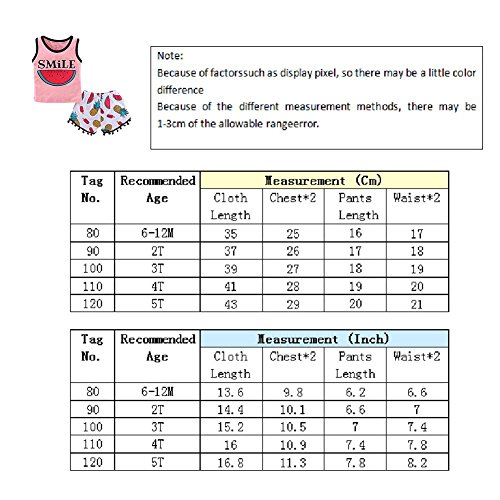 SMiLE

Note:
Because of factorssuch as display pixel, so there may be a little color difference
Because of the different measurement methods, there may be 1-3cm of the allowable rangeerror.

| Tag No. | Recommended Age | Measurement (Cm) | | | |
|---|---|---|---|---|---|
| | | Cloth Length | Chest*2 | Pants Length | Waist*2 |
| 80 | 6-12M | 35 | 25 | 16 | 17 |
| 90 | 2T | 37 | 26 | 17 | 18 |
| 100 | 3T | 39 | 27 | 18 | 19 |
| 110 | 4T | 41 | 28 | 19 | 20 |
| 120 | 5T | 43 | 29 | 20 | 21 |

| Tag No. | Recommended Age | Measurement (Inch) | | | |
|---|---|---|---|---|---|
| | | Cloth Length | Chest*2 | Pants Length | Waist*2 |
| 80 | 6-12M | 13.6 | 9.8 | 6.2 | 6.6 |
| 90 | 2T | 14.4 | 10.1 | 6.6 | 7 |
| 100 | 3T | 15.2 | 10.5 | 7 | 7.4 |
| 110 | 4T | 16 | 10.9 | 7.4 | 7.8 |
| 120 | 5T | 16.8 | 11.3 | 7.8 | 8.2 |